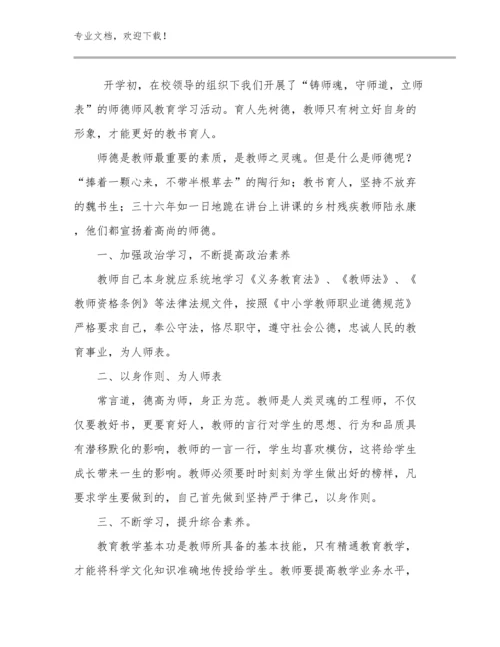 专业文档，欢迎下载！

开学初，在校领导的组织下我们开展了“铸师魂，守师道，立师表”的师德师风教育学习活动。育人先树德，教师只有树立好自身的形象，才能更好的教书育人。

师德是教师最重要的素质，是教师之灵魂。但是什么是师德呢？“捧着一颗心来，不带半根草去”的陶行知；教书育人，坚持不放弃的魏书生；三十六年如一日地跪在讲台上讲课的乡村残疾教师陆永康，他们都宣扬着高尚的师德。

一、加强政治学习，不断提高政治素养

教师自己本身就应系统地学习《义务教育法》、《教师法》、《教师资格条例》等法律法规文件，按照《中小学教师职业道德规范》严格要求自己，奉公守法，恪尽职守，遵守社会公德，忠诚人民的教育事业，为人师表。

二、以身作则、为人师表

常言道，德高为师，身正为范。教师是人类灵魂的工程师，不仅仅要教好书，更要育好人，教师的言行对学生的思想、行为和品质具有潜移默化的影响，教师的一言一行，学生均喜欢模仿，这将给学生成长带来一生的影响。教师必须要时时刻刻为学生做出好的榜样，凡要求学生要做到的，自己首先做到坚持严于律己，以身作则。

三、不断学习，提升综合素养。

教育教学基本功是教师所具备的基本技能，只有精通教育教学，才能将科学文化知识准确地传授给学生。教师要提高教学业务水平，